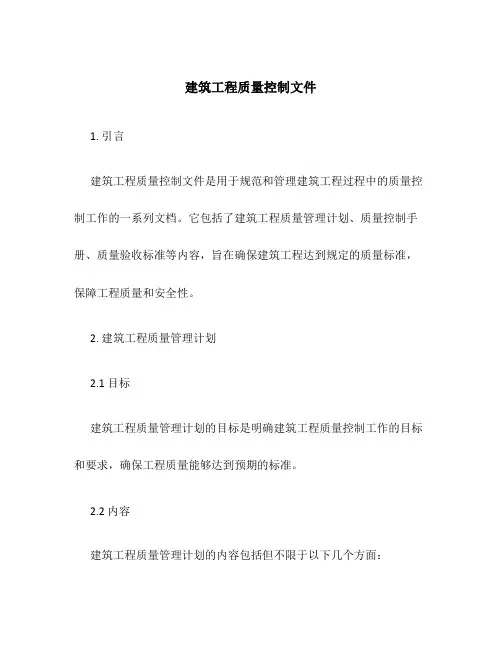 建筑工程质量控制文件

1. 引言

建筑工程质量控制文件是用于规范和管理建筑工程过程中的质量控制工作的一系列文档。它包括了建筑工程质量管理计划、质量控制手册、质量验收标准等内容，旨在确保建筑工程达到规定的质量标准，保障工程质量和安全性。

2. 建筑工程质量管理计划

2.1 目标

建筑工程质量管理计划的目标是明确建筑工程质量控制工作的目标和要求，确保工程质量能够达到预期的标准。

2.2 内容

建筑工程质量管理计划的内容包括但不限于以下几个方面：